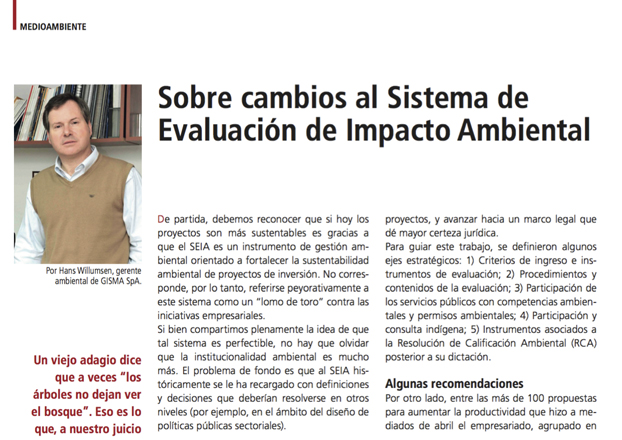 MEDIOAMBIENTE

Sobre cambios al Sistema de Evaluación de Impacto Ambiental

Por Hans Willumsen, gerente ambiental de GISMA SpA.

Un viejo adagio dice que a veces "los árboles no dejan ver el bosque". Eso es lo que, a nuestro juicio

De partida, debemos reconocer que si hoy los proyectos son más sustentables es gracias a que el SEIA es un instrumento de gestión ambiental orientado a fortalecer la sustentabilidad ambiental de proyectos de inversión. No corresponde, por lo tanto, referirse peyorativamente a este sistema como un "lomo de toro" contra las iniciativas empresariales.

Si bien compartimos plenamente la idea de que tal sistema es perfectible, no hay que olvidar que la institucionalidad ambiental es mucho más. El problema de fondo es que al SEIA históricamente se le ha recargado con definiciones y decisiones que deberían resolverse en otros niveles (por ejemplo, en el ámbito del diseño de políticas públicas sectoriales).

proyectos, y avanzar hacia un marco legal que dé mayor certeza jurídica.

Para guiar este trabajo, se definieron algunos ejes estratégicos: 1) Criterios de ingreso e instrumentos de evaluación; 2) Procedimientos y contenidos de la evaluación; 3) Participación de los servicios públicos con competencias ambientales y permisos ambientales; 4) Participación y consulta indígena; 5) Instrumentos asociados a la Resolución de Calificación Ambiental (RCA) posterior a su dictación.

Algunas recomendaciones

Por otro lado, entre las más de 100 propuestas para aumentar la productividad que hizo a mediados de abril el empresariado, agrupado en